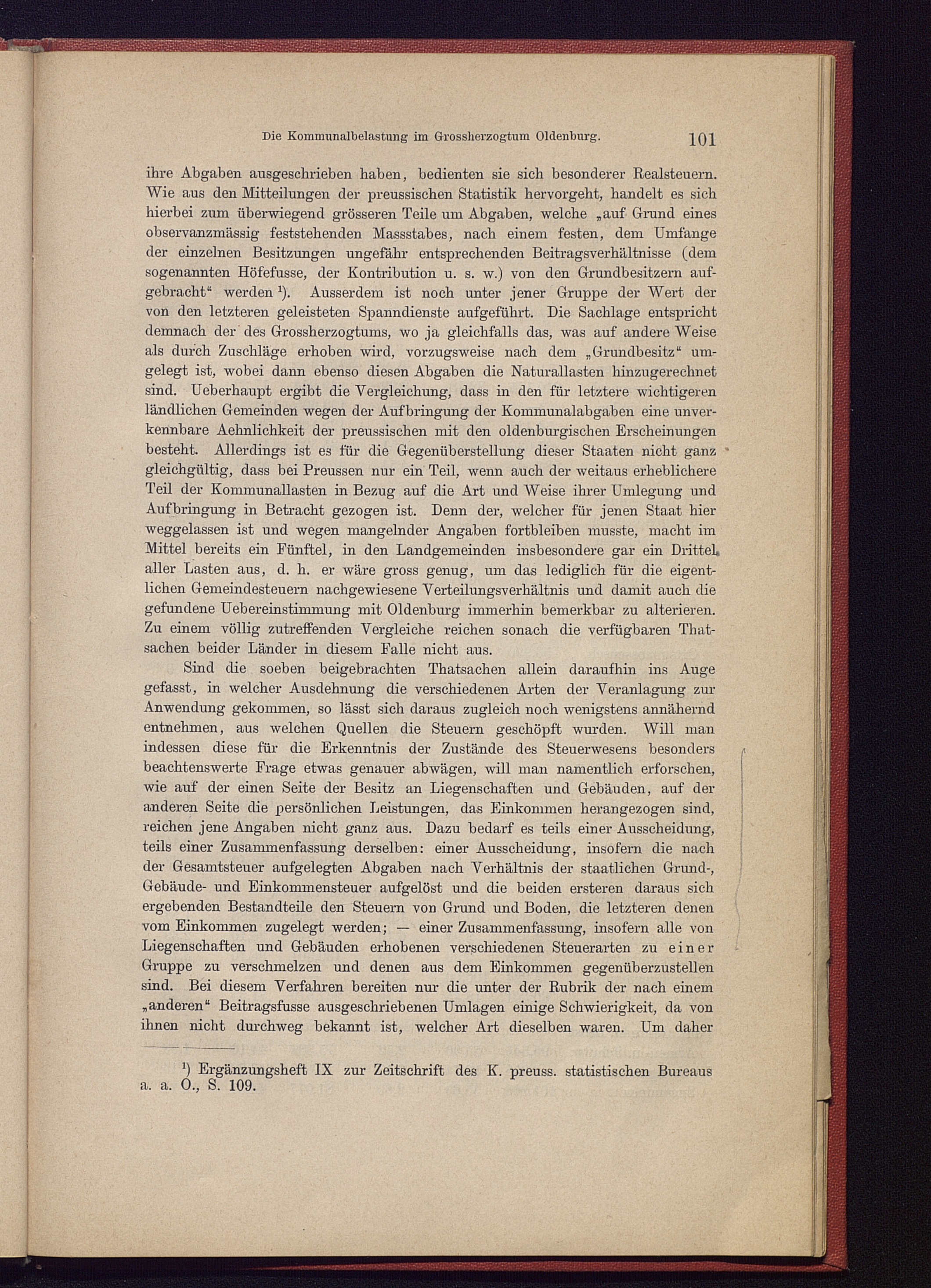 Die Kommunalbelastung im Grossherzogtum Oldenburg. 101

ihre Abgaben ausgeschrieben haben, bedienten sie sich besonderer Realsteuern. Wie aus den Mitteilungen der preussischen Statistik hervorgeht, handelt es sich hierbei zum überwiegend grösseren Teile um Abgaben, welche „auf Grund eines observanzmässig feststehenden Massstabes, nach einem festen, dem Umfange der einzelnen Besitzungen ungefähr entsprechenden Beitragsverhältnisse (dem sogenannten Höfefusse, der Kontribution u. s. w.) von den Grundbesitzern aufgebracht“ werden $^1$). Ausserdem ist noch unter jener Gruppe der Wert der von den letzteren geleisteten Spanndienste aufgeführt. Die Sachlage entspricht demnach der des Grossherzogtums, wo ja gleichfalls das, was auf andere Weise als durch Zuschläge erhoben wird, vorzugsweise nach dem „Grundbesitz“ umgelegt ist, wobei dann ebenso diesen Abgaben die Naturallasten hinzugerechnet sind. Ueberhaupt ergibt die Vergleichung, dass in den für letztere wichtigeren ländlichen Gemeinden wegen der Aufbringung der Kommunalabgaben eine unverkennbare Aehnlichkeit der preussischen mit den oldenburgischen Erscheinungen besteht. Allerdings ist es für die Gegenüberstellung dieser Staaten nicht ganz gleichgültig, dass bei Preussen nur ein Teil, wenn auch der weitaus erheblichere Teil der Kommunallasten in Bezug auf die Art und Weise ihrer Umlegung und Aufbringung in Betracht gezogen ist. Denn der, welcher für jenen Staat hier weggelassen ist und wegen mangelnder Angaben fortbleiben musste, macht im Mittel bereits ein Fünftel, in den Landgemeinden insbesondere gar ein Drittel aller Lasten aus, d. h. er wäre gross genug, um das lediglich für die eigentlichen Gemeindesteuern nachgewiesene Verteilungsverhältnis und damit auch die gefundene Uebereinstimmung mit Oldenburg immerhin bemerkbar zu alterieren. Zu einem völlig zutreffenden Vergleiche reichen sonach die verfügbaren Thatsachen beider Länder in diesem Falle nicht aus.

Sind die soeben beigebrachten Thatsachen allein daraufhin ins Auge gefasst, in welcher Ausdehnung die verschiedenen Arten der Veranlagung zur Anwendung gekommen, so lässt sich daraus zugleich noch wenigstens annähernd entnehmen, aus welchen Quellen die Steuern geschöpft wurden. Will man indessen diese für die Erkenntnis der Zustände des Steuerwesens besonders beachtenswerte Frage etwas genauer abwägen, will man namentlich erforschen, wie auf der einen Seite der Besitz an Liegenschaften und Gebäuden, auf der anderen Seite die persönlichen Leistungen, das Einkommen herangezogen sind, reichen jene Angaben nicht ganz aus. Dazu bedarf es teils einer Ausscheidung, teils einer Zusammenfassung derselben: einer Ausscheidung, insofern die nach der Gesamtsteuer aufgelegten Abgaben nach Verhältnis der staatlichen Grund-, Gebäude- und Einkommensteuer aufgelöst und die beiden ersteren daraus sich ergebenden Bestandteile den Steuern von Grund und Boden, die letzteren denen vom Einkommen zugelegt werden; — einer Zusammenfassung, insofern alle von Liegenschaften und Gebäuden erhobenen verschiedenen Steuerarten zu einer Gruppe zu verschmelzen und denen aus dem Einkommen gegenüberzustellen sind. Bei diesem Verfahren bereiten nur die unter der Rubrik der nach einem „anderen“ Beitragsfusse ausgeschriebenen Umlagen einige Schwierigkeit, da von ihnen nicht durchweg bekannt ist, welcher Art dieselben waren. Um daher

$^1$) Ergänzungsheft IX zur Zeitschrift des K. preuss. statistischen Bureaus a. a. O., S. 109.